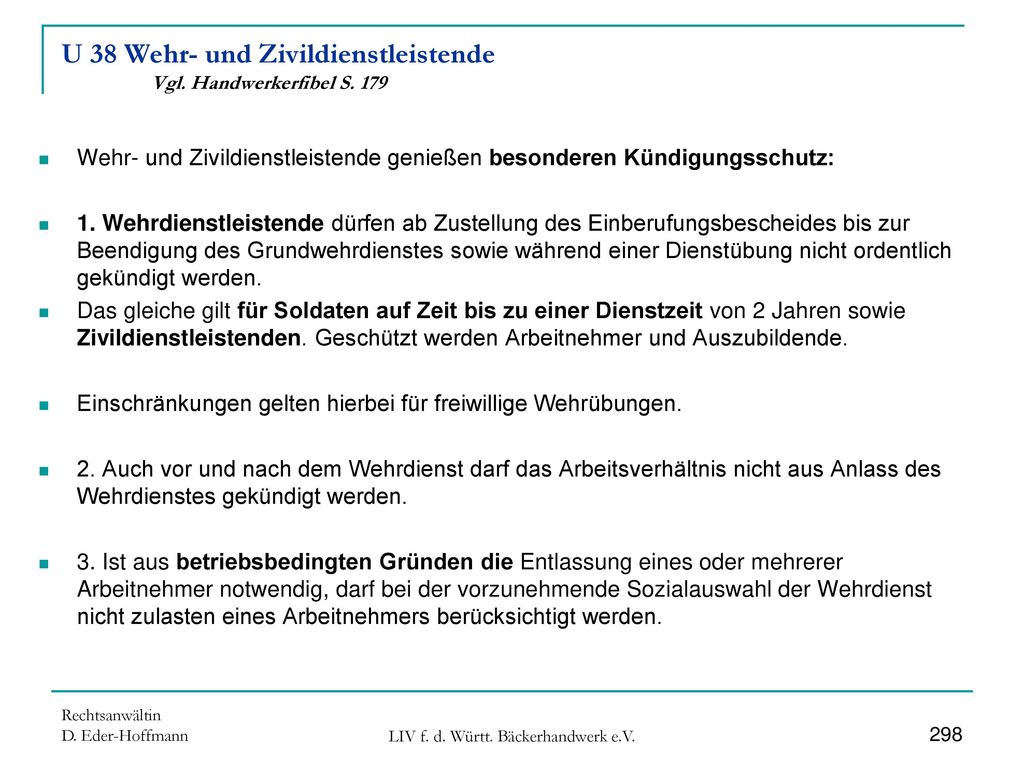 U 38 Wehr- und Zivildienstleistende
Vgl. Handwerkerfibel S. 179

Wehr- und Zivildienstleistende genießen besonderen Kündigungsschutz:

1. Wehrdienstleistende dürfen ab Zustellung des Einberufungsbescheides bis zur Beendigung des Grundwehrdienstes sowie während einer Dienstübung nicht ordentlich gekündigt werden.

Das gleiche gilt für Soldaten auf Zeit bis zu einer Dienstzeit von 2 Jahren sowie Zivildienstleistenden. Geschützt werden Arbeitnehmer und Auszubildende.

Einschränkungen gelten hierbei für freiwillige Wehrübungen.

2. Auch vor und nach dem Wehrdienst darf das Arbeitsverhältnis nicht aus Anlass des Wehrdienstes gekündigt werden.

3. Ist aus betriebsbedingten Gründen die Entlassung eines oder mehrerer Arbeitnehmer notwendig, darf bei der vorzunehmende Sozialauswahl der Wehrdienst nicht zulasten eines Arbeitnehmers berücksichtigt werden.

Rechtsanwältin
D. Eder-Hoffmann

LIV f. d. Württ. Bäckerhandwerk e.V.

298